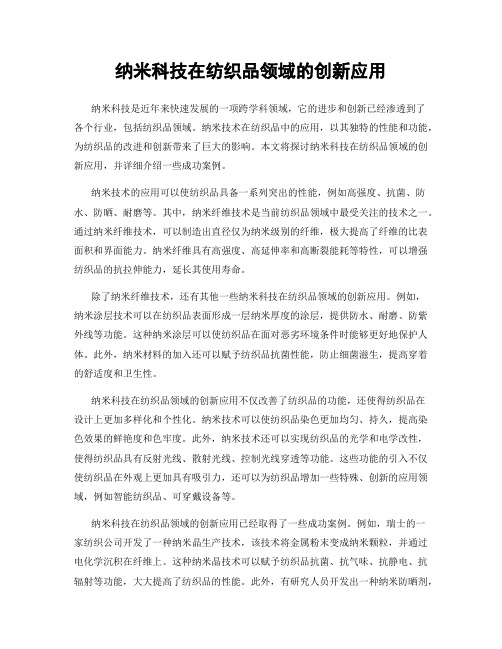 纳米科技在纺织品领域的创新应用

纳米科技是近年来快速发展的一项跨学科领域，它的进步和创新已经渗透到了各个行业，包括纺织品领域。纳米技术在纺织品中的应用，以其独特的性能和功能，为纺织品的改进和创新带来了巨大的影响。本文将探讨纳米科技在纺织品领域的创新应用，并详细介绍一些成功案例。

纳米技术的应用可以使纺织品具备一系列突出的性能，例如高强度、抗菌、防水、防晒、耐磨等。其中，纳米纤维技术是当前纺织品领域中最受关注的技术之一。通过纳米纤维技术，可以制造出直径仅为纳米级别的纤维，极大提高了纤维的比表面积和界面能力。纳米纤维具有高强度、高延伸率和高断裂能耗等特性，可以增强纺织品的抗拉伸能力，延长其使用寿命。

除了纳米纤维技术，还有其他一些纳米科技在纺织品领域的创新应用。例如，纳米涂层技术可以在纺织品表面形成一层纳米厚度的涂层，提供防水、耐磨、防紫外线等功能。这种纳米涂层可以使纺织品在面对恶劣环境条件时能够更好地保护人体。此外，纳米材料的加入还可以赋予纺织品抗菌性能，防止细菌滋生，提高穿着的舒适度和卫生性。

纳米科技在纺织品领域的创新应用不仅改善了纺织品的功能，还使得纺织品在设计上更加多样化和个性化。纳米技术可以使纺织品染色更加均匀、持久，提高染色效果的鲜艳度和色牢度。此外，纳米技术还可以实现纺织品的光学和电学改性，使得纺织品具有反射光线、散射光线、控制光线穿透等功能。这些功能的引入不仅使纺织品在外观上更加具有吸引力，还可以为纺织品增加一些特殊、创新的应用领域，例如智能纺织品、可穿戴设备等。

纳米科技在纺织品领域的创新应用已经取得了一些成功案例。例如，瑞士的一家纺织公司开发了一种纳米晶生产技术，该技术将金属粉末变成纳米颗粒，并通过电化学沉积在纤维上。这种纳米晶技术可以赋予纺织品抗菌、抗气味、抗静电、抗辐射等功能，大大提高了纺织品的性能。此外，有研究人员开发出一种纳米防晒剂，